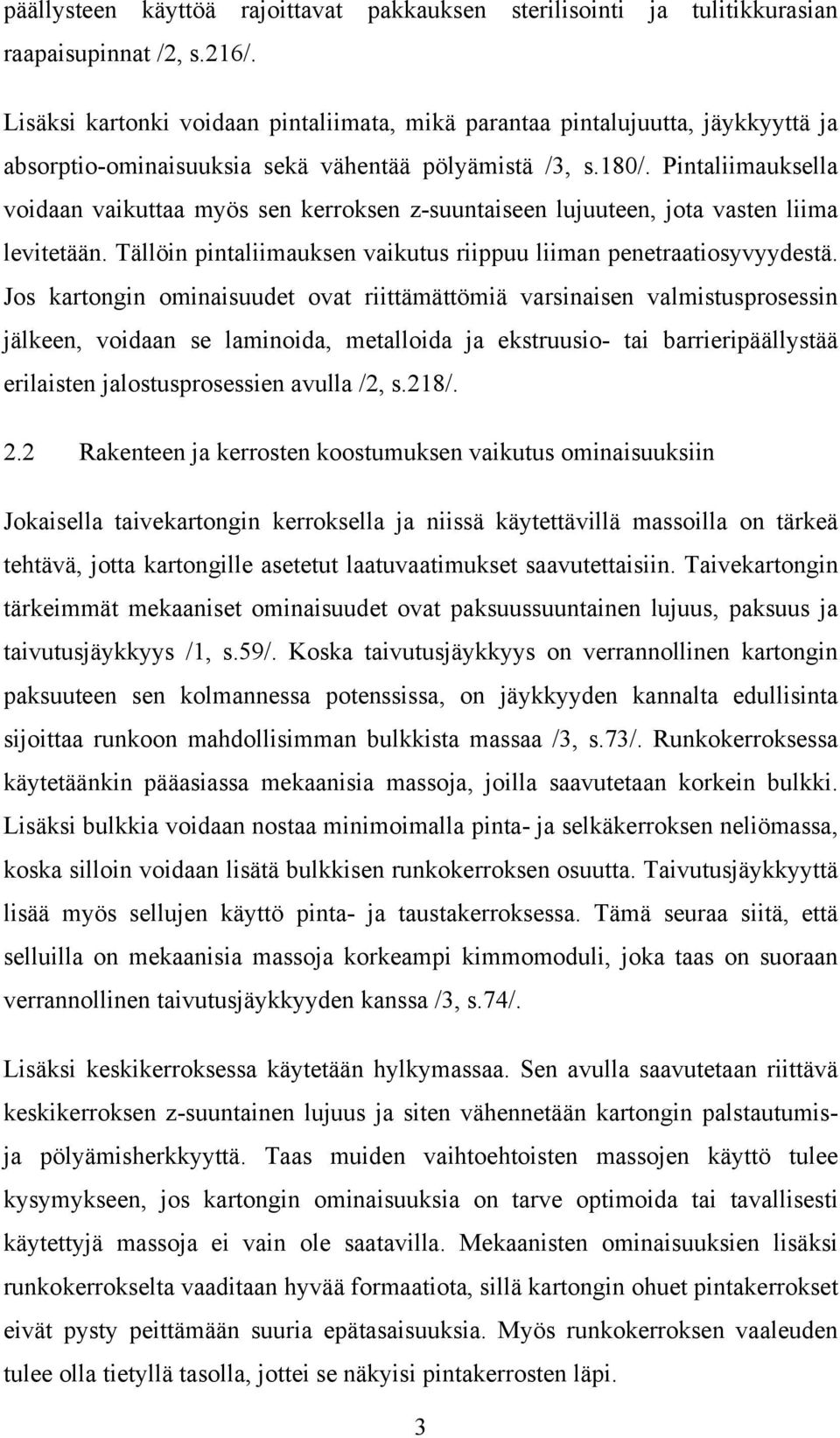 päällysteen käyttöä rajoittavat pakkauksen sterilisointi ja tulitikkurasian raapaisupinnat /2, s.216/.

Lisäksi kartonki voidaan pintaliimata, mikä parantaa pintalujuutta, jäykkyyttä ja absorptio-ominaisuuksia sekä vähentää pölyämistä /3, s.180/. Pintaliimauksella voidaan vaikuttaa myös sen kerroksen z-suuntaiseen lujuuteen, jota vasten liima levitetään. Tällöin pintaliimauksen vaikutus riippuu liiman penetraatiosyvyydestä. Jos kartongin ominaisuudet ovat riittämättömiä varsinaisen valmistusprosessin jälkeen, voidaan se laminoida, metalloida ja ekstruusio- tai barrieripäällystää erilaisten jalostusprosessien avulla /2, s.218/.

2.2 Rakenteen ja kerrosten koostumuksen vaikutus ominaisuuksiin

Jokaisella taivekartongin kerroksella ja niissä käytettävillä massoilla on tärkeä tehtävä, jotta kartongille asetetut laatuvaatimukset saavutettaisiin. Taivekartongin tärkeimmät mekaaniset ominaisuudet ovat paksuussuuntainen lujuus, paksuus ja taivutusjäykkyys /1, s.59/. Koska taivutusjäykkyys on verrannollinen kartongin paksuuteen sen kolmannessa potenssissa, on jäykkyyden kannalta edullisinta sijoittaa runkoon mahdollisimman bulkkista massaa /3, s.73/. Runkokerroksessa käytetäänkin pääasiassa mekaanisia massoja, joilla saavutetaan korkein bulkki. Lisäksi bulkkia voidaan nostaa minimoimalla pinta- ja selkäkerroksen neliömassa, koska silloin voidaan lisätä bulkkisen runkokerroksen osuutta. Taivutusjäykkyyttä lisää myös sellujen käyttö pinta- ja taustakerroksessa. Tämä seuraa siitä, että selluilla on mekaanisia massoja korkeampi kimmomoduli, joka taas on suoraan verrannollinen taivutusjäykkyyden kanssa /3, s.74/.

Lisäksi keskikerroksessa käytetään hylkymassaa. Sen avulla saavutetaan riittävä keskikerroksen z-suuntainen lujuus ja siten vähennetään kartongin palstautumis- ja pölyämisherkkyyttä. Taas muiden vaihtoehtoisten massojen käyttö tulee kysymykseen, jos kartongin ominaisuuksia on tarve optimoida tai tavallisesti käytettyjä massoja ei vain ole saatavilla. Mekaanisten ominaisuuksien lisäksi runkokerrokselta vaaditaan hyvää formaatiota, sillä kartongin ohuet pintakerrokset eivät pysty peittämään suuria epätasaisuuksia. Myös runkokerroksen vaaleuden tulee olla tietyllä tasolla, jottei se näkyisi pintakerrosten läpi.

3